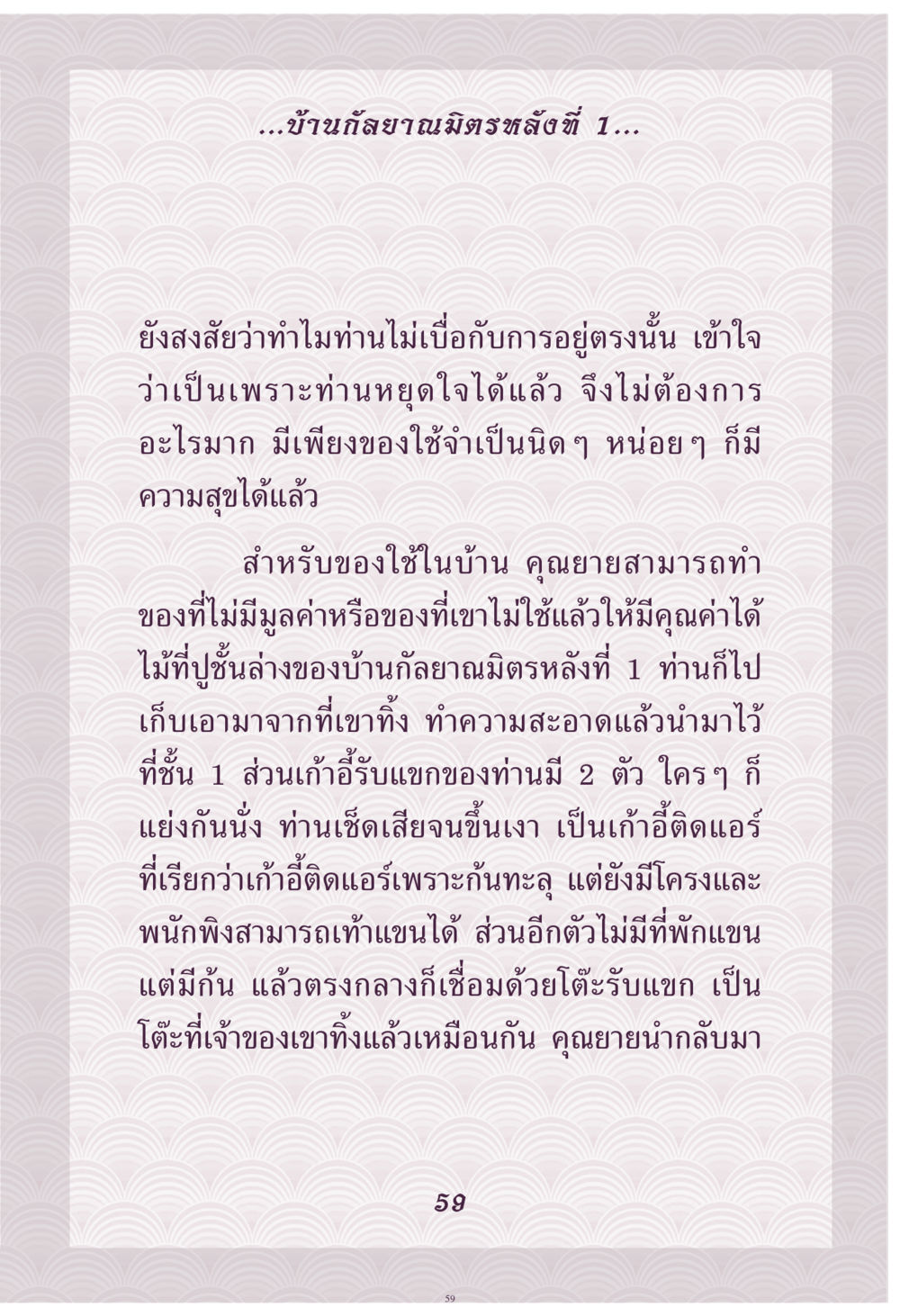 ...บ้านกัลยาณมิตรหลังที่ 1...

ยังสงสัยว่าทำไมท่านไม่เบื่อกับการอยู่ตรงนั้น เข้าใจว่าเป็นเพราะท่านหยุดใจได้แล้ว จึงไม่ต้องการอะไรมาก มีเพียงของใช้จำเป็นนิดๆ หน่อยๆ ก็มีความสุขได้แล้ว

สำหรับของใช้ในบ้าน คุณยายสามารถทำของที่ไม่มีมูลค่าหรือของที่เขาไม่ใช้แล้วให้มีคุณค่าได้ ไม้ที่ปูชั้นล่างของบ้านกัลยาณมิตรหลังที่ 1 ท่านก็ไปเก็บเอามาจากที่เขาทิ้ง ทำความสะอาดแล้วนำมาไว้ที่ชั้น 1 ส่วนเก้าอี้รับแขกของท่านมี 2 ตัว ใครๆ ก็แย่งกันนั่ง ท่านเช็ดเสียจนขึ้นเงา เป็นเก้าอี้ติดแอร์ ที่เรียกว่าเก้าอี้ติดแอร์เพราะก้นทะลุ แต่ยังมีโครงและพนักพิงสามารถเท้าแขนได้ ส่วนอีกตัวไม่มีที่พักแขน แต่มีก้น แล้วตรงกลางก็เชื่อมด้วยโต๊ะรับแขก เป็นโต๊ะที่เจ้าของเขาทิ้งแล้วเหมือนกัน คุณยายนำกลับมา

59

59